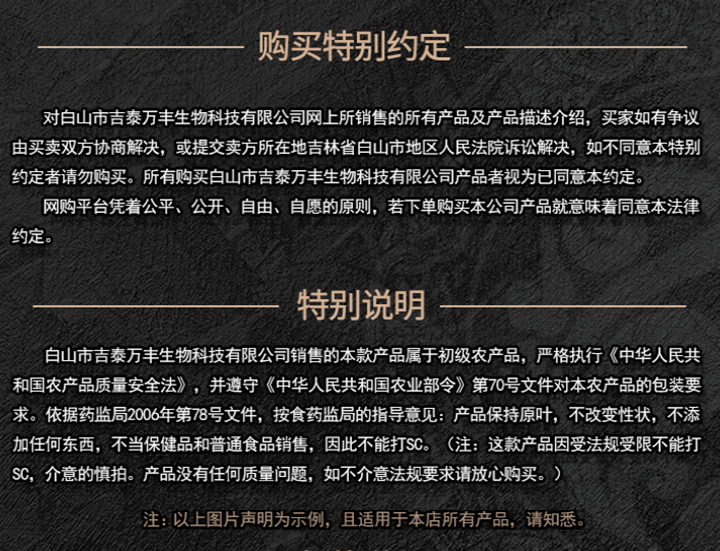 购买特别约定

对白山市吉泰万丰生物科技有限公司网上所销售的所有产品及产品描述介绍，买家如有争议由买卖双方协商解决，或提交卖方所在地吉林省白山市地区人民法院诉讼解决，如不同意本特别约定者请勿购买。所有购买白山市吉泰万丰生物科技有限公司产品者视为已同意本约定。

网购平台凭着公平、公开、自由、自愿的原则，若下单购买本公司产品就意味着同意本法律约定。

特别说明

白山市吉泰万丰生物科技有限公司销售的本款产品属于初级农产品，严格执行《中华人民共和国农产品质量安全法》，并遵守《中华人民共和国农业部令》第70号文件对本农产品的包装要求。依据药监局2006年第78号文件，按食药监局的指导意见：产品保持原叶，不改变性状，不添加任何东西，不当保健品和普通食品销售，因此不能打SC。（注：这款产品因受法规受限不能打SC，介意的慎拍。产品没有任何质量问题，如不介意法规要求请放心购买。）

注：以上图片声明为示例，且适用于本店所有产品，请知悉。